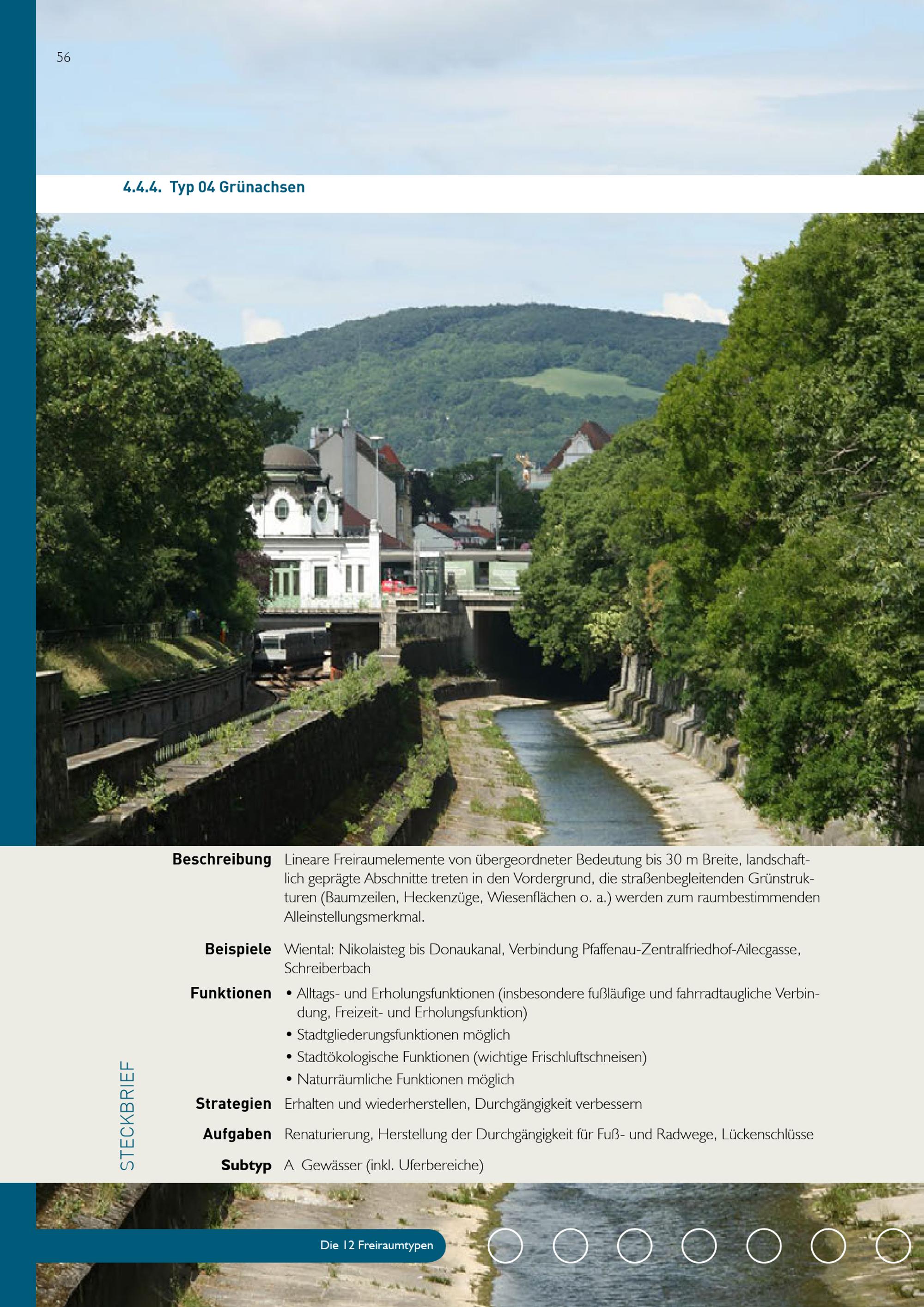 56

4.4.4. Typ 04 Grünachsen

STECKBRIEF

Beschreibung
Lineare Freiraumelemente von übergeordneter Bedeutung bis 30 m Breite, landschaftlich geprägte Abschnitte treten in den Vordergrund, die straßenbegleitenden Grünstrukturen (Baumzeilen, Heckenzüge, Wiesenflächen o. a.) werden zum raumbestimmenden Alleinstellungsmerkmal.

Beispiele
Wiental: Nikolaisteg bis Donaukanal, Verbindung Pfaffenau-Zentralfriedhof-Ailecgasse, Schreiberbach

Funktionen
• Alltags- und Erholungsfunktionen (insbesondere fußläufige und fahrradtaugliche Verbindung, Freizeit- und Erholungsfunktion)
• Stadtgliederungsfunktionen möglich
• Stadtökologische Funktionen (wichtige Frischluftschneisen)
• Naturräumliche Funktionen möglich

Strategien
Erhalten und wiederherstellen, Durchgängigkeit verbessern

Aufgaben
Renaturierung, Herstellung der Durchgängigkeit für Fuß- und Radwege, Lückenschlüsse

Subtyp
A Gewässer (inkl. Uferbereiche)

Die 12 Freiraumtypen